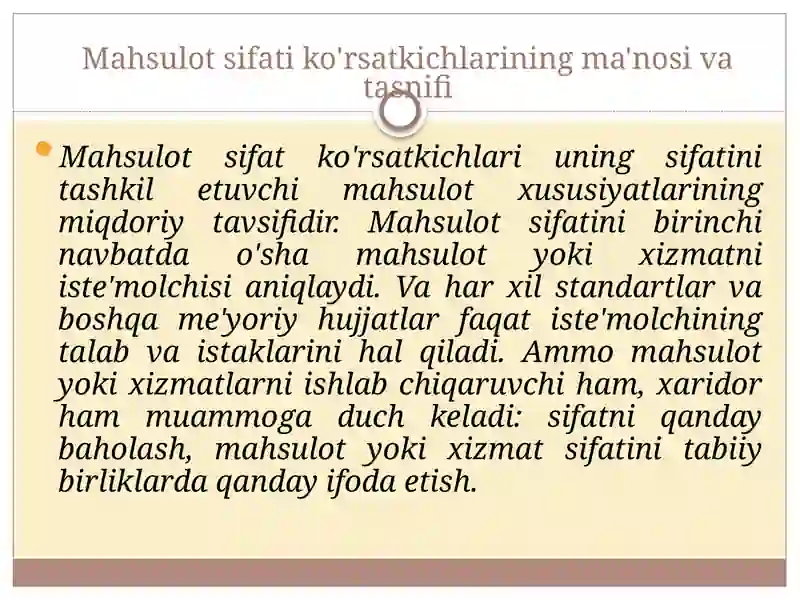 Mahsulot sifati ko'rsatkichlarining ma'nosi va tasnifi

Mahsulot sifat ko'rsatkichlari uning sifatini tashkil etuvchi mahsulot xususiyatlarining miqdoriy tavsifidir. Mahsulot sifatini birinchi navbatda o'sha mahsulot yoki xizmatni iste'molchisi aniqlaydi. Va har xil standartlar va boshqa me'yoriy hujjatlar faqat iste'molchining talab va istaklarini hal qiladi. Ammo mahsulot yoki xizmatlarni ishlab chiqaruvchi ham, xaridor ham muammoga duch keladi: sifatni qanday baholash, mahsulot yoki xizmat sifatini tabiiy birliklarda qanday ifoda etish.